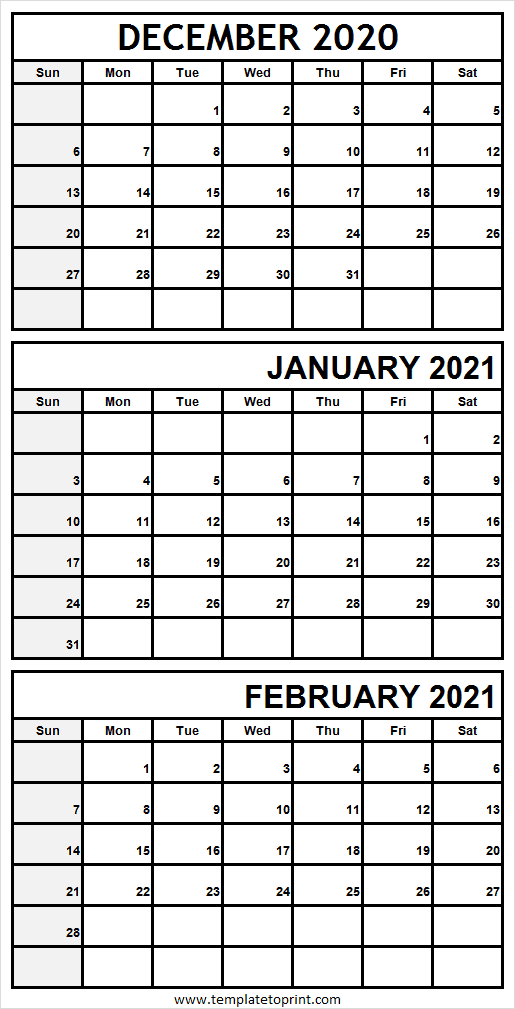 DECEMBER 2020

| Sun | Mon | Tue | Wed | Thu | Fri | Sat |
|---|---|---|---|---|---|---|
| | | 1 | 2 | 3 | 4 | 5 |
| 6 | 7 | 8 | 9 | 10 | 11 | 12 |
| 13 | 14 | 15 | 16 | 17 | 18 | 19 |
| 20 | 21 | 22 | 23 | 24 | 25 | 26 |
| 27 | 28 | 29 | 30 | 31 | | |
| | | | | | | |

JANUARY 2021

| Sun | Mon | Tue | Wed | Thu | Fri | Sat |
|---|---|---|---|---|---|---|
| | | | | | 1 | 2 |
| 3 | 4 | 5 | 6 | 7 | 8 | 9 |
| 10 | 11 | 12 | 13 | 14 | 15 | 16 |
| 17 | 18 | 19 | 20 | 21 | 22 | 23 |
| 24 | 25 | 26 | 27 | 28 | 29 | 30 |
| 31 | | | | | | |

FEBRUARY 2021

| Sun | Mon | Tue | Wed | Thu | Fri | Sat |
|---|---|---|---|---|---|---|
| | 1 | 2 | 3 | 4 | 5 | 6 |
| 7 | 8 | 9 | 10 | 11 | 12 | 13 |
| 14 | 15 | 16 | 17 | 18 | 19 | 20 |
| 21 | 22 | 23 | 24 | 25 | 26 | 27 |
| 28 | | | | | | |
| | | | | | | |

www.templatetoprint.com